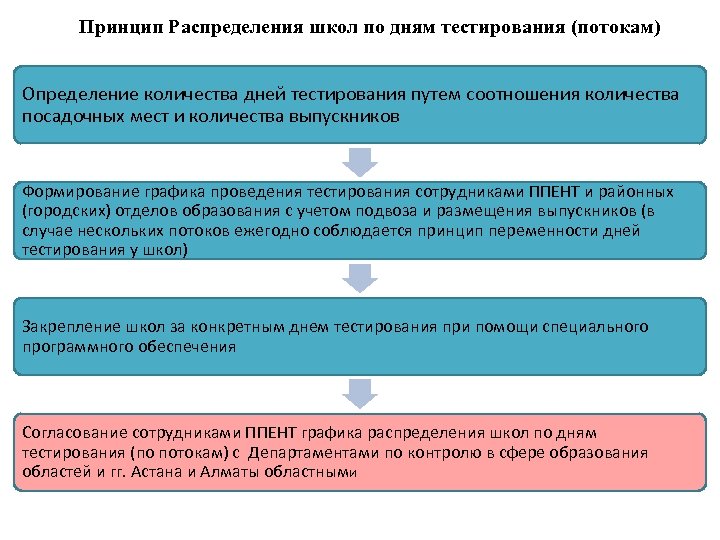 Принцип Распределения школ по дням тестирования (потокам)

Определение количества дней тестирования путем соотношения количества посадочных мест и количества выпускников

Формирование графика проведения тестирования сотрудниками ППЕНТ и районных (городских) отделов образования с учетом подвоза и размещения выпускников (в случае нескольких потоков ежегодно соблюдается принцип переменности дней тестирования у школ)

Закрепление школ за конкретным днем тестирования при помощи специального программного обеспечения

Согласование сотрудниками ППЕНТ графика распределения школ по дням тестирования (по потокам) с Департаментами по контролю в сфере образования областей и гг. Астана и Алматы областными